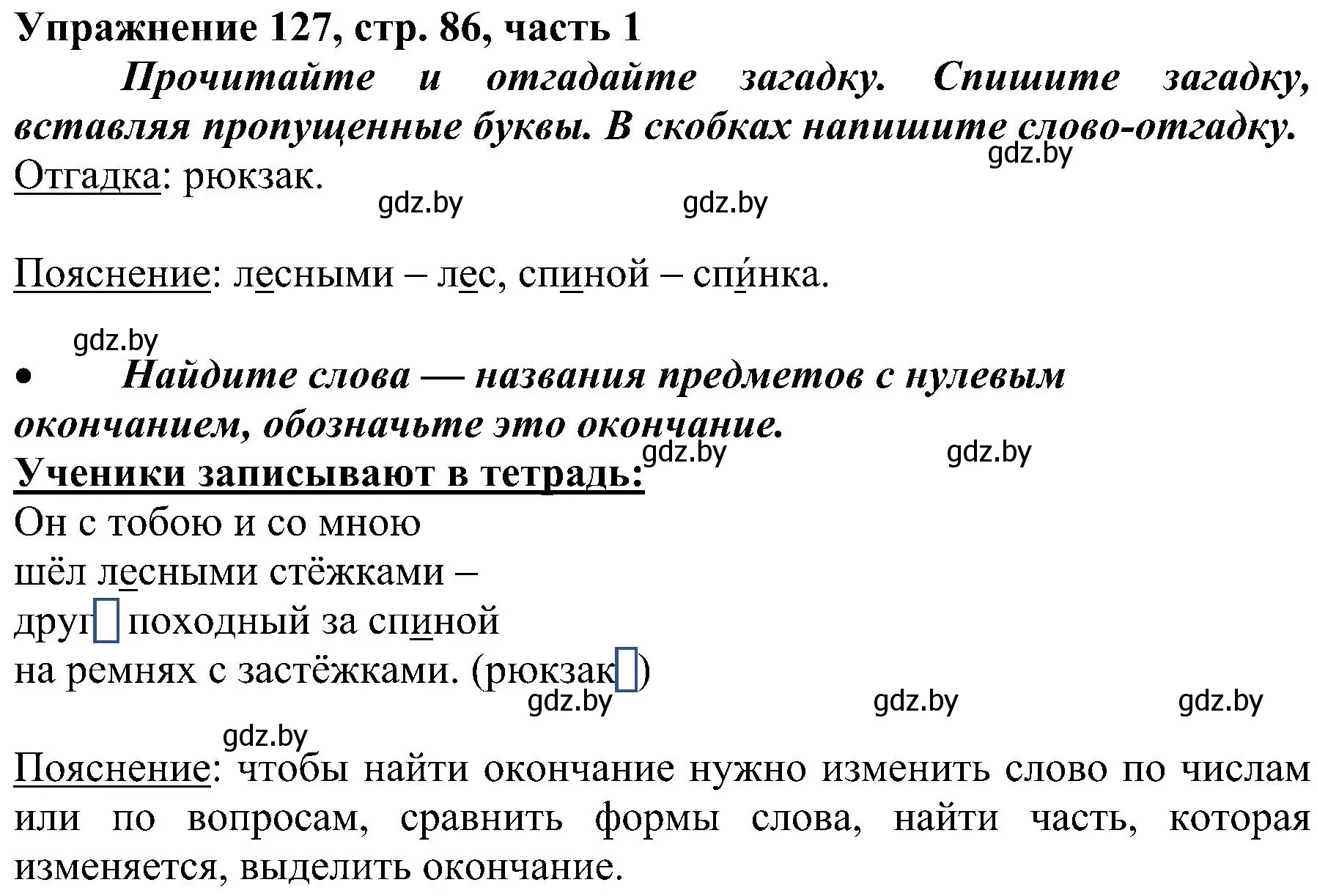 Упражнение 127, стр. 86, часть 1

Прочитайте и отгадайте загадку. Спишите загадку, вставляя пропущенные буквы. В скобках напишите слово-отгадку.

gdz.by

Отгадка: рюкзак.

gdz.by gdz.by

Пояснение: лесными – лес, спиной – спи́нка.

gdz.by

• Найдите слова — названия предметов с нулевым окончанием, обозначьте это окончание.

gdz.by gdz.by

Ученики записывают в тетрадь:

Он с тобою и со мною
шёл лесными стёжками –
друг походный за спиной
на ремнях с застёжками. (рюкзак)

gdz.by gdz.by gdz.by

gdz.by

Пояснение: чтобы найти окончание нужно изменить слово по числам или по вопросам, сравнить формы слова, найти часть, которая изменяется, выделить окончание.